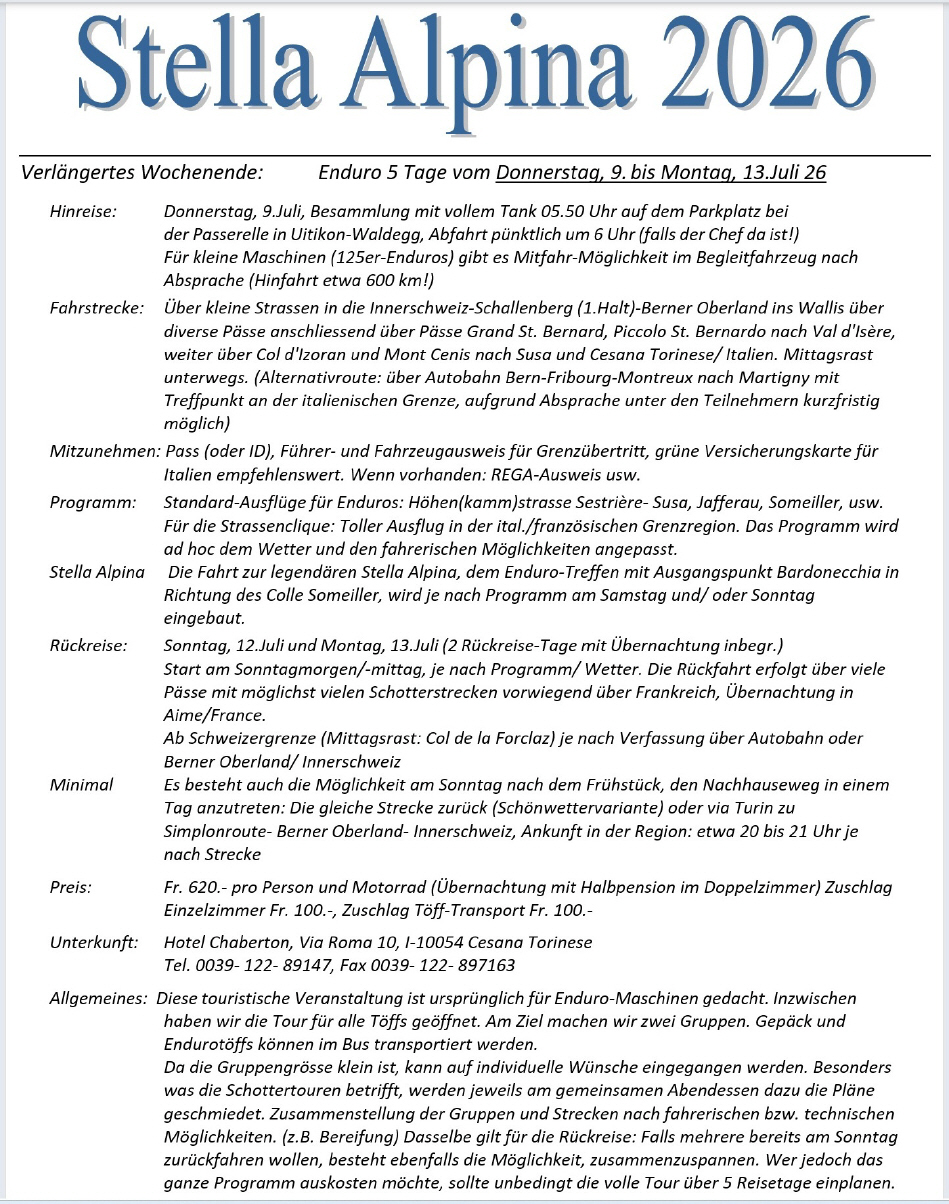 Stella Alpina 2026

Verlängertes Wochenende: Enduro 5 Tage vom Donnerstag, 9. bis Montag, 13.Juli 26

Hinreise: Donnerstag, 9.Juli, Besammlung mit vollem Tank 05.50 Uhr auf dem Parkplatz bei der Passerelle in Uitikon-Waldegg, Abfahrt pünktlich um 6 Uhr (falls der Chef da ist!) Für kleine Maschinen (125er-Enduros) gibt es Mitfahr-Möglichkeit im Begleitfahrzeug nach Absprache (Hinfahrt etwa 600 km!)

Fahrstrecke: Über kleine Strassen in die Innerschweiz-Schallenberg (1.Halt)-Berner Oberland ins Wallis über diverse Pässe anschliessend über Pässe Grand St. Bernard, Piccolo St. Bernardo nach Val d'Isère, weiter über Col d'Izoran und Mont Cenis nach Susa und Cesana Torinese/ Italien. Mittagsrast unterwegs. (Alternativroute: über Autobahn Bern-Fribourg-Montreux nach Martigny mit Treffpunkt an der italienischen Grenze, aufgrund Absprache unter den Teilnehmern kurzfristig möglich)

Mitzunehmen: Pass (oder ID), Führer- und Fahrzeugausweis für Grenzübertritt, grüne Versicherungskarte für Italien empfehlenswert. Wenn vorhanden: REGA-Ausweis usw.

Programm: Standard-Ausflüge für Enduros: Höhen(kamm)strasse Sestrière- Susa, Jafferau, Someiller, usw. Für die Strassenclique: Toller Ausflug in der ital./französischen Grenzregion. Das Programm wird ad hoc dem Wetter und den fahrerischen Möglichkeiten angepasst.

Stella Alpina Die Fahrt zur legendären Stella Alpina, dem Enduro-Treffen mit Ausgangspunkt Bardonecchia in Richtung des Colle Someiller, wird je nach Programm am Samstag und/ oder Sonntag eingebaut.

Rückreise: Sonntag, 12.Juli und Montag, 13.Juli (2 Rückreise-Tage mit Übernachtung inbegr.) Start am Sonntagmorgen/-mittag, je nach Programm/ Wetter. Die Rückfahrt erfolgt über viele Pässe mit möglichst vielen Schotterstrecken vorwiegend über Frankreich, Übernachtung in Aime/France.
Ab Schweizergrenze (Mittagsrast: Col de la Forclaz) je nach Verfassung über Autobahn oder Berner Oberland/ Innerschweiz

Minimal Es besteht auch die Möglichkeit am Sonntag nach dem Frühstück, den Nachhauseweg in einem Tag anzutreten: Die gleiche Strecke zurück (Schönwettervariante) oder via Turin zu Simplonroute- Berner Oberland- Innerschweiz, Ankunft in der Region: etwa 20 bis 21 Uhr je nach Strecke

Preis: Fr. 620.- pro Person und Motorrad (Übernachtung mit Halbpension im Doppelzimmer) Zuschlag Einzelzimmer Fr. 100.-, Zuschlag Töff-Transport Fr. 100.-

Unterkunft: Hotel Chaberton, Via Roma 10, I-10054 Cesana Torinese Tel. 0039- 122- 89147, Fax 0039- 122- 897163

Allgemeines: Diese touristische Veranstaltung ist ursprünglich für Enduro-Maschinen gedacht. Inzwischen haben wir die Tour für alle Töffs geöffnet. Am Ziel machen wir zwei Gruppen. Gepäck und Endurotöffs können im Bus transportiert werden.
Da die Gruppengrösse klein ist, kann auf individuelle Wünsche eingegangen werden. Besonders was die Schottertouren betrifft, werden jeweils am gemeinsamen Abendessen dazu die Pläne geschmiedet. Zusammenstellung der Gruppen und Strecken nach fahrerischen bzw. technischen Möglichkeiten. (z.B. Bereifung) Dasselbe gilt für die Rückreise: Falls mehrere bereits am Sonntag zurückfahren wollen, besteht ebenfalls die Möglichkeit, zusammenzuspannen. Wer jedoch das ganze Programm auskosten möchte, sollte unbedingt die volle Tour über 5 Reisetage einplanen.